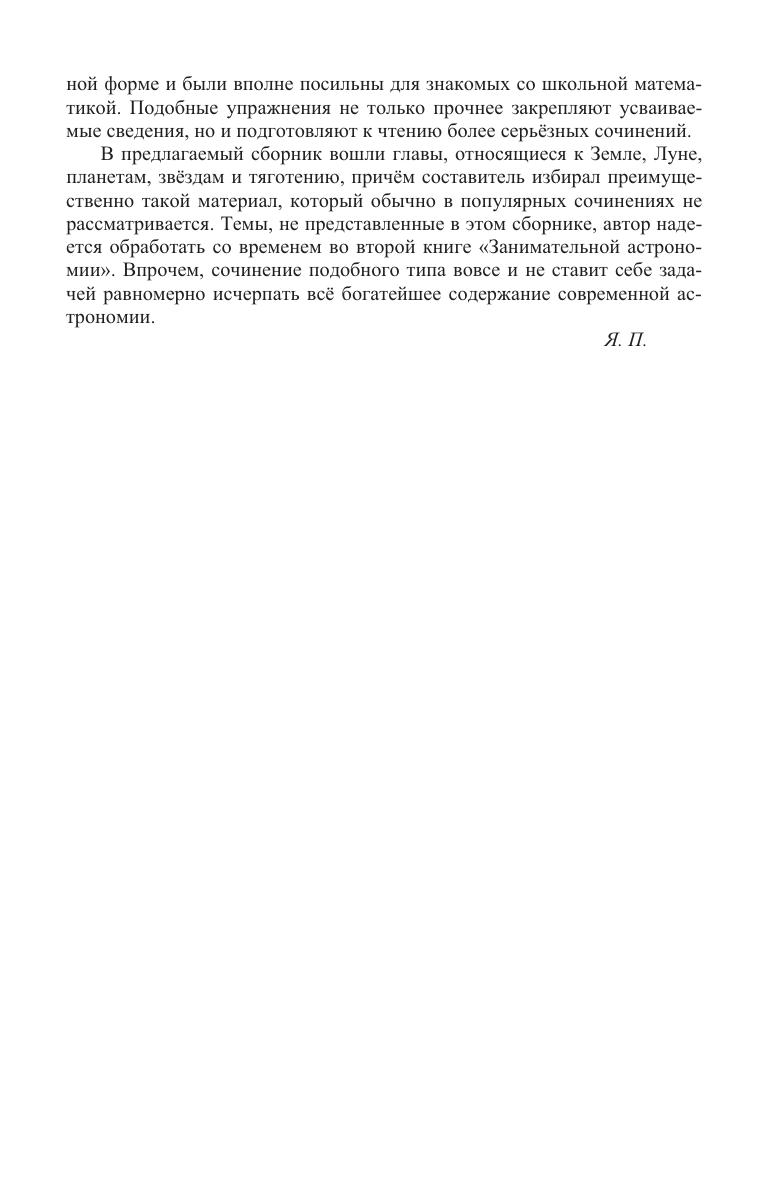 ной форме и были вполне посильны для знакомых со школьной математикой. Подобные упражнения не только прочнее закрепляют усваиваемые сведения, но и подготовляют к чтению более серьёзных сочинений.

В предлагаемый сборник вошли главы, относящиеся к Земле, Луне, планетам, звёздам и тяготению, причём составитель избирал преимущественно такой материал, который обычно в популярных сочинениях не рассматривается. Темы, не представленные в этом сборнике, автор надеется обработать со временем во второй книге «Занимательной астрономии». Впрочем, сочинение подобного типа вовсе и не ставит себе задачей равномерно исчерпать всё богатейшее содержание современной астрономии.

Я. П.